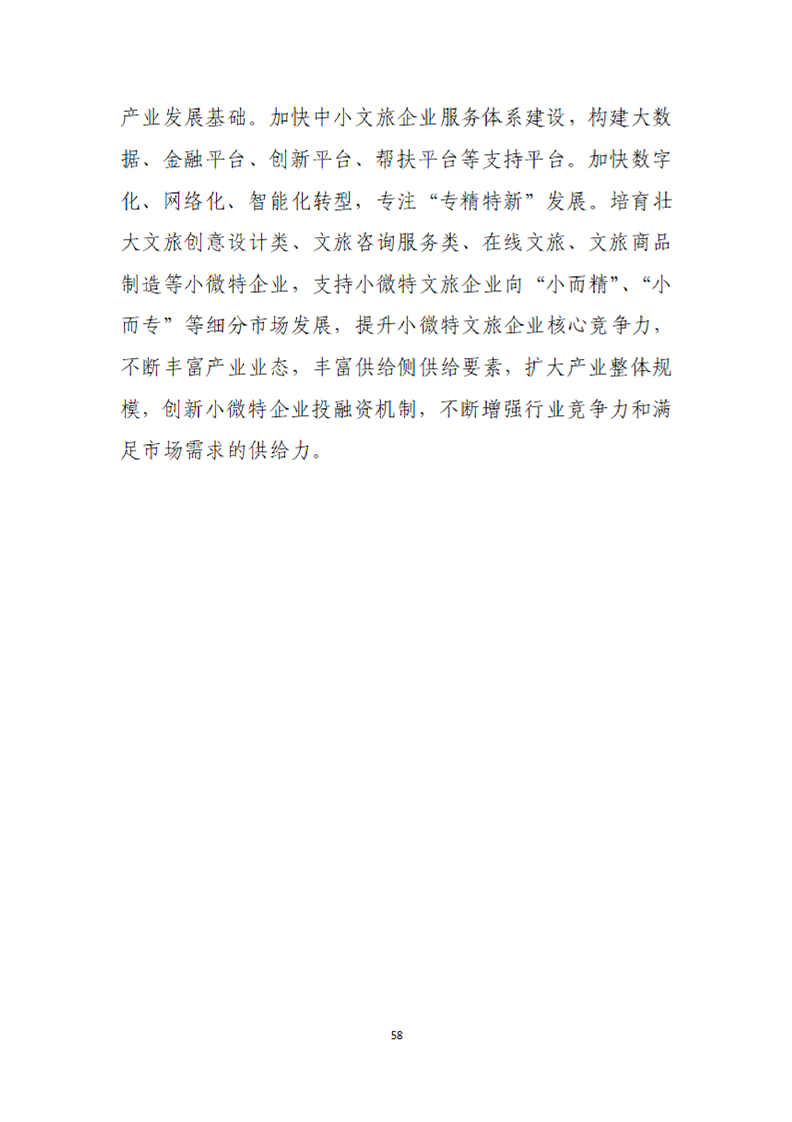 产业发展基础。加快中小文旅企业服务体系建设，构建大数据、金融平台、创新平台、帮扶平台等支持平台。加快数字化、网络化、智能化转型，专注“专精特新”发展。培育壮大文旅创意设计类、文旅咨询服务类、在线文旅、文旅商品制造等小微特企业，支持小微特文旅企业向“小而精”、“小而专”等细分市场发展，提升小微特文旅企业核心竞争力，不断丰富产业业态，丰富供给侧供给要素，扩大产业整体规模，创新小微特企业投融资机制，不断增强行业竞争力和满足市场需求的供给力。

58